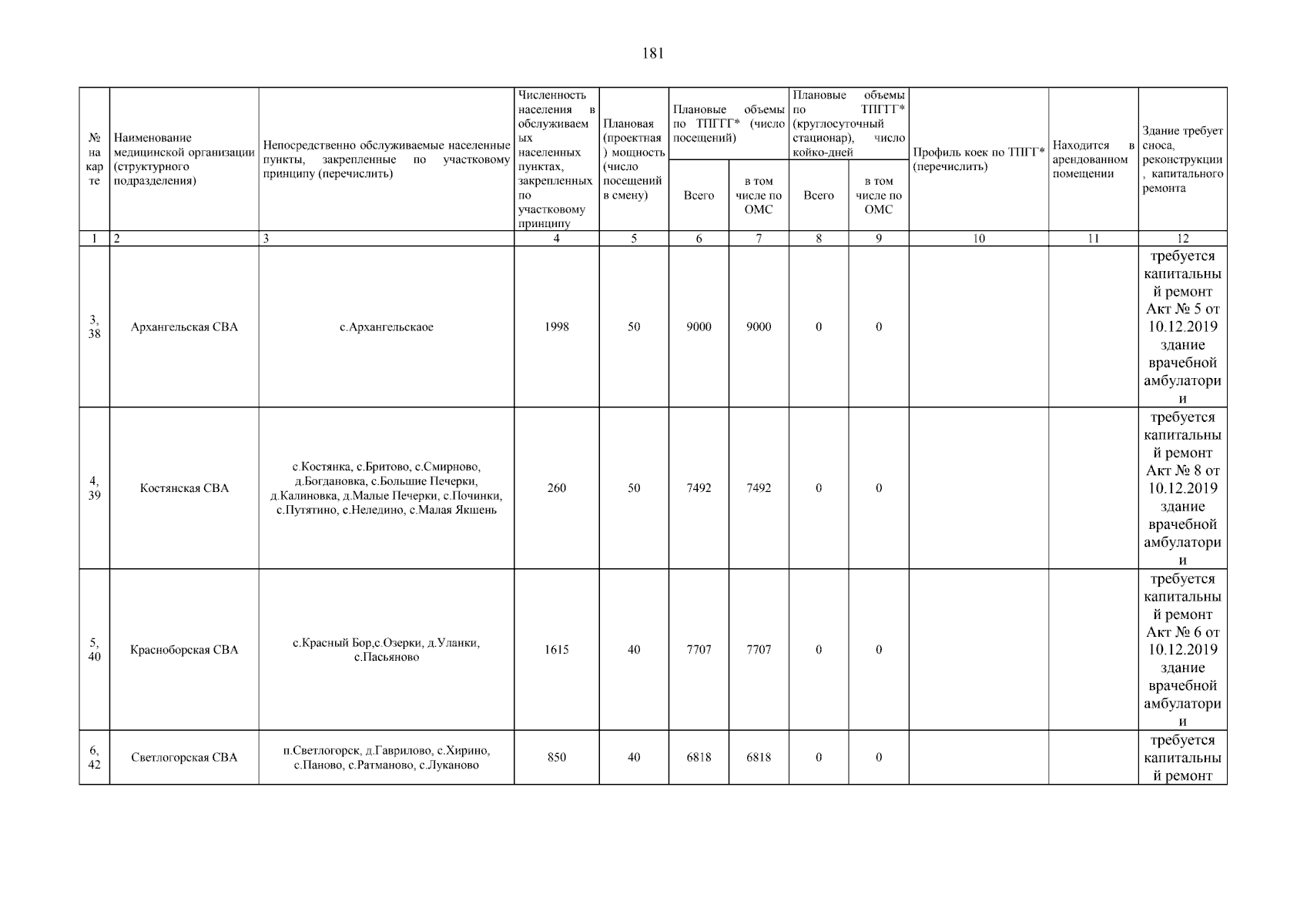 181

| № на карте | Наименование медицинской организации (структурного подразделения) | Непосредственно обслуживаемые населенные пункты, закрепленные по участковому принципу (перечислить) | Численность населения в обслуживаемых населенных пунктах, закрепленных по участковому принципу | Плановая (проектная) мощность (число посещений в смену) | Плановые объемы по ТПГГГ* (число посещений) Всего | Плановые объемы по ТПГГГ* (число посещений) в том числе по ОМС | Плановые объемы по ТПГГ* (круглосуточный стационар), число койко-дней Всего | Плановые объемы по ТПГГ* (круглосуточный стационар), число койко-дней в том числе по ОМС | Профиль коек по ТПГГ* (перечислить) | Находится в арендованном помещении | Здание требует сноса, реконструкции, капитального ремонта |
|---|---|---|---|---|---|---|---|---|---|---|---|
| 1 | 2 | 3 | 4 | 5 | 6 | 7 | 8 | 9 | 10 | 11 | 12 |
| 3, 38 | Архангельская СВА | с.Архангельскаое | 1998 | 50 | 9000 | 9000 | 0 | 0 | | | требуется капитальный ремонт Акт № 5 от 10.12.2019 здание врачебной амбулатории |
| 4, 39 | Костянская СВА | с.Костянка, с.Бритово, с.Смирново, д.Богдановка, с.Большие Печерки, д.Калиновка, д.Малые Печерки, с.Починки, с.Путятино, с.Неледино, с.Малая Якшень | 260 | 50 | 7492 | 7492 | 0 | 0 | | | требуется капитальный ремонт Акт № 8 от 10.12.2019 здание врачебной амбулатории |
| 5, 40 | Красноборская СВА | с.Красный Бор,с.Озерки, д.Уланки, с.Пасьяново | 1615 | 40 | 7707 | 7707 | 0 | 0 | | | требуется капитальный ремонт Акт № 6 от 10.12.2019 здание врачебной амбулатории |
| 6, 42 | Светлогорская СВА | п.Светлогорск, д.Гаврилово, с.Хирино, с.Паново, с.Ратманово, с.Луканово | 850 | 40 | 6818 | 6818 | 0 | 0 | | | требуется капитальный ремонт |